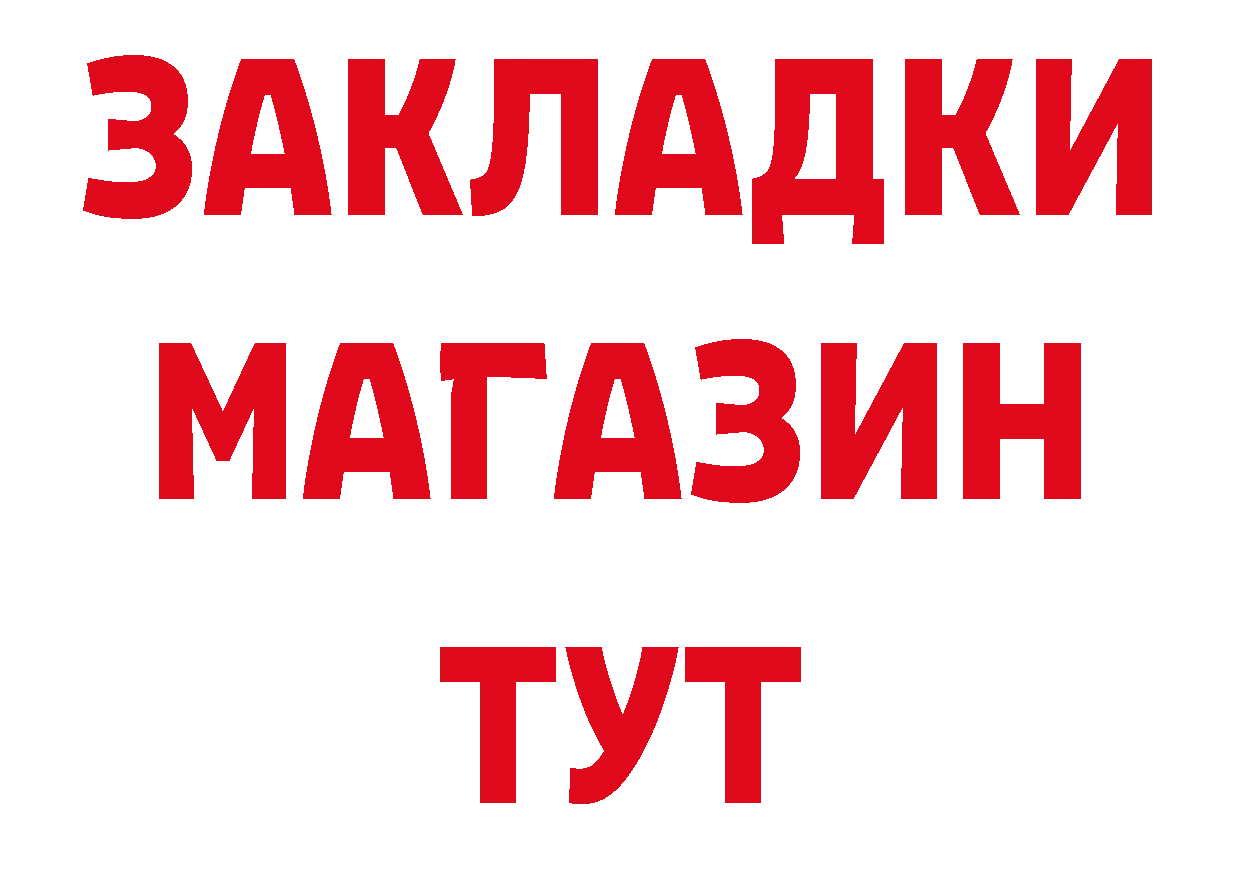 ЗАКЛАДКИ
МАГАЗИН
ТУТ